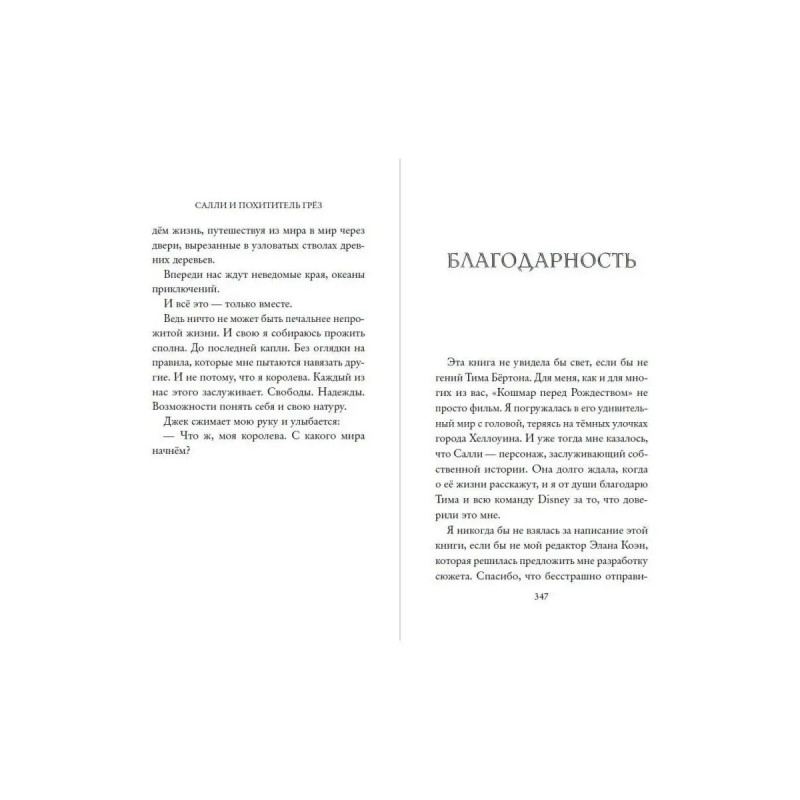 САЛЛИ И ПОХИТИТЕЛЬ ГРЁЗ

дём жизнь, путешествуя из мира в мир через двери, вырезанные в узловатых стволах древних деревьев.

Впереди нас ждут неведомые края, океаны приключений.

И всё это — только вместе.

Ведь ничто не может быть печальнее непрожитой жизни. И свою я собираюсь прожить сполна. До последней капли. Без оглядки на правила, которые мне пытаются навязать другие. И не потому, что я королева. Каждый из нас этого заслуживает. Свободы. Надежды. Возможности понять себя и свою натуру.

Джек сжимает мою руку и улыбается:

— Что ж, моя королева. С какого мира начнём?

БЛАГОДАРНОСТЬ

Эта книга не увидела бы свет, если бы не гений Тима Бёртона. Для меня, как и для многих из вас, «Кошмар перед Рождеством» не просто фильм. Я погружалась в его удивительный мир с головой, теряясь на тёмных улочках города Хеллоуина. И уже тогда мне казалось, что Салли — персонаж, заслуживающий собственной истории. Она долго ждала, когда о её жизни расскажут, и я от души благодарю Тима и всю команду Disney за то, что доверили это мне.

Я никогда бы не взялась за написание этой книги, если бы не мой редактор Элана Коэн, которая решилась предложить мне разработку сюжета. Спасибо, что бесстрашно отправи-

347